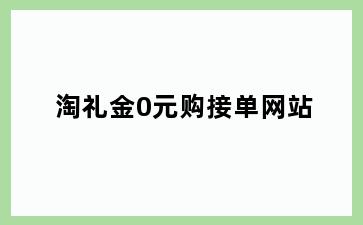 淘礼金0元购接单网站